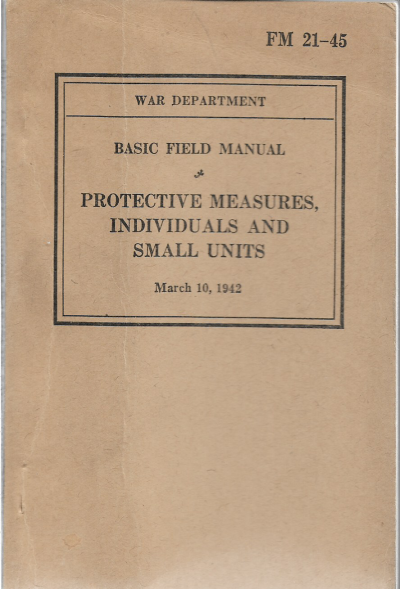 FM 21-45

WAR DEPARTMENT

BASIC FIELD MANUAL

PROTECTIVE MEASURES, INDIVIDUALS AND SMALL UNITS

March 10, 1942